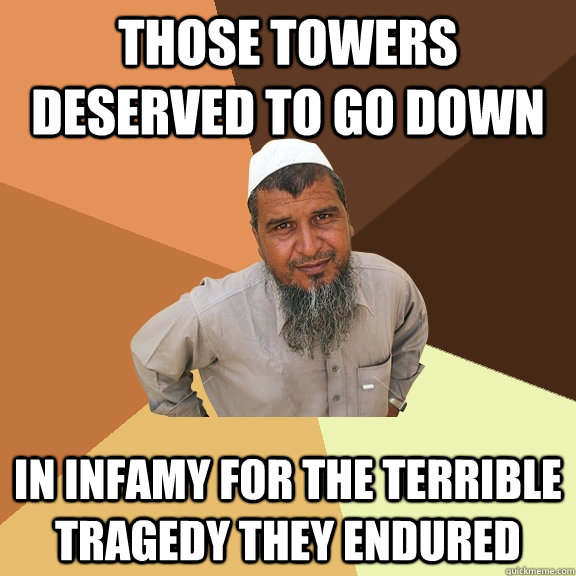 THOSE TOWERS DESERVED TO GO DOWN

IN INFAMY FOR THE TERRIBLE TRAGEDY THEY ENDURED

quickmeme.com